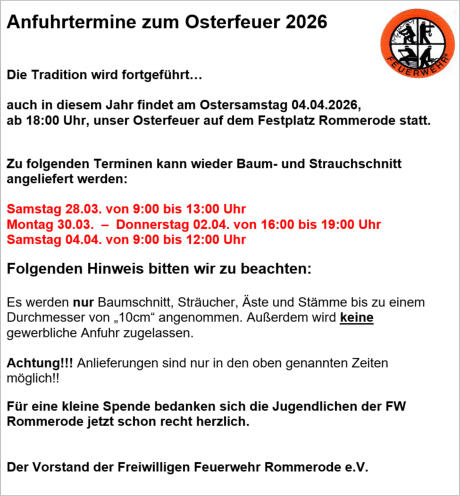 Anfuhrtermine zum Osterfeuer 2026

FEUERWEHR

Die Tradition wird fortgeführt…

auch in diesem Jahr findet am Ostersamstag 04.04.2026,
ab 18:00 Uhr, unser Osterfeuer auf dem Festplatz Rommerode statt.

Zu folgenden Terminen kann wieder Baum- und Strauchschnitt angeliefert werden:

Samstag 28.03. von 9:00 bis 13:00 Uhr
Montag 30.03. – Donnerstag 02.04. von 16:00 bis 19:00 Uhr
Samstag 04.04. von 9:00 bis 12:00 Uhr

Folgenden Hinweis bitten wir zu beachten:

Es werden nur Baumschnitt, Sträucher, Äste und Stämme bis zu einem Durchmesser von „10cm“ angenommen. Außerdem wird keine gewerbliche Anfuhr zugelassen.

Achtung!!! Anlieferungen sind nur in den oben genannten Zeiten möglich!!

Für eine kleine Spende bedanken sich die Jugendlichen der FW Rommerode jetzt schon recht herzlich.

Der Vorstand der Freiwilligen Feuerwehr Rommerode e.V.